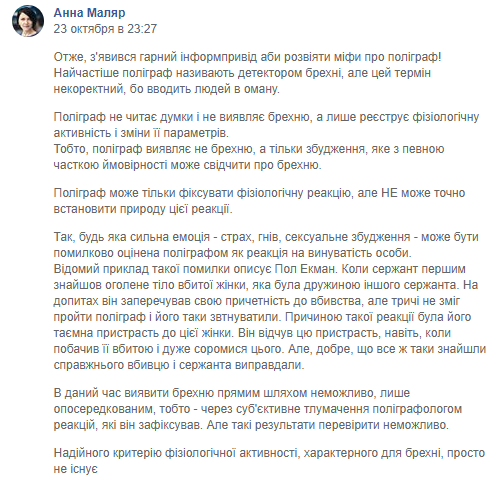 Анна Маляр
23 октября в 23:27

Отже, з'явився гарний інформпривід аби розвіяти міфи про поліграф! Найчастіше поліграф називають детектором брехні, але цей термін некоректний, бо вводить людей в оману.

Поліграф не читає думки і не виявляє брехню, а лише реєструє фізіологічну активність і зміни її параметрів.
Тобто, поліграф виявляє не брехню, а тільки збудження, яке з певною часткою ймовірності може свідчити про брехню.

Поліграф може тільки фіксувати фізіологічну реакцію, але НЕ може точно встановити природу цієї реакції.

Так, будь яка сильна емоція - страх, гнів, сексуальне збудження - може бути помилково оцінена поліграфом як реакція на винуватість особи.
Відомий приклад такої помилки описує Пол Екман. Коли сержант першим знайшов оголене тіло вбитої жінки, яка була дружиною іншого сержанта. На допитах він заперечував свою причетність до вбивства, але тричі не зміг пройти поліграф і його таки звтнуватили. Причиною такої реакції була його таємна пристрасть до цієї жінки. Він відчув цю пристрасть, навіть, коли побачив її вбитою і дуже соромися цього. Але, добре, що все ж таки знайшли справжнього вбивцю і сержанта виправдали.

В даний час виявити брехню прямим шляхом неможливо, лише опосередкованим, тобто - через суб'єктивне тлумачення поліграфологом реакцій, які він зафіксував. Але такі результати перевірити неможливо.

Надійного критерію фізіологічної активності, характерного для брехні, просто не існує